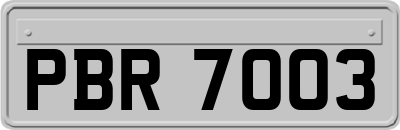 PBR 7003